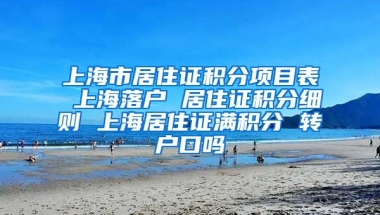 上海市居住证积分项目表 上海落户 居住证积分细则 上海居住证满积分 转户口吗